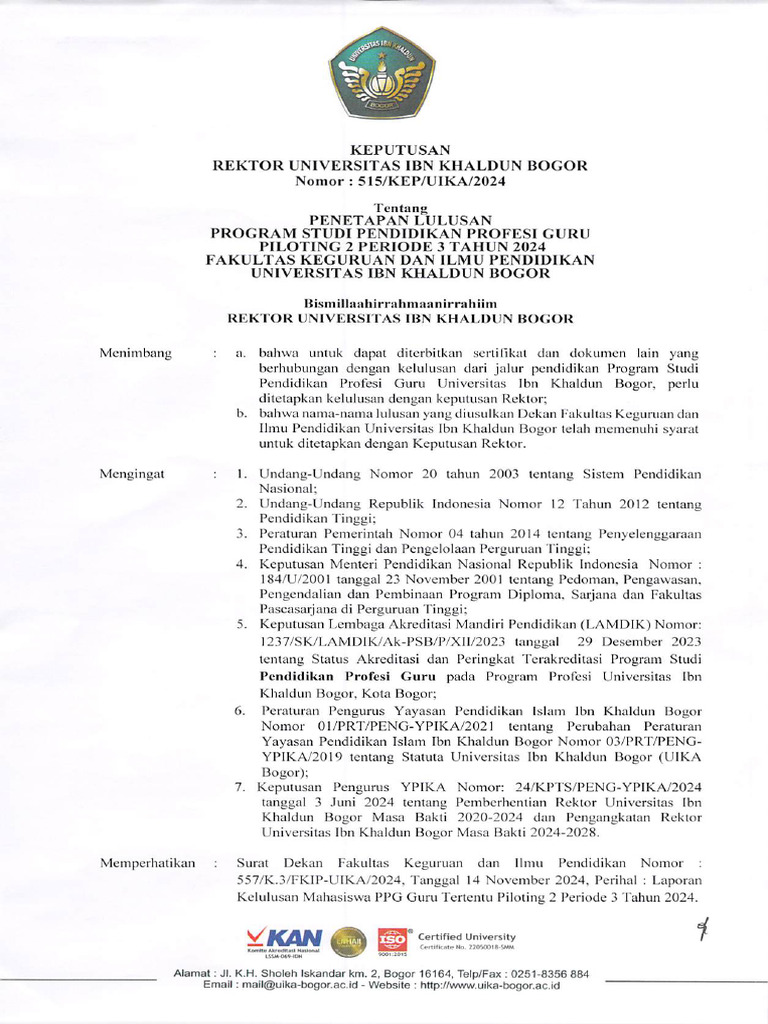 UNIVERSITAS IBN KHALDUN
BOGOR

KEPUTUSAN
REKTOR UNIVERSITAS IBN KHALDUN BOGOR
Nomor : 515/KEP/UIKA/2024

Tentang
PENETAPAN LULUSAN
PROGRAM STUDI PENDIDIKAN PROFESI GURU
PILOTING 2 PERIODE 3 TAHUN 2024
FAKULTAS KEGURUAN DAN ILMU PENDIDIKAN
UNIVERSITAS IBN KHALDUN BOGOR

Bismillaahirrahmaanirrahiim
REKTOR UNIVERSITAS IBN KHALDUN BOGOR

Menimbang : a. bahwa untuk dapat diterbitkan sertifikat dan dokumen lain yang berhubungan dengan kelulusan dari jalur pendidikan Program Studi Pendidikan Profesi Guru Universitas Ibn Khaldun Bogor, perlu ditetapkan kelulusan dengan keputusan Rektor;
b. bahwa nama-nama lulusan yang diusulkan Dekan Fakultas Keguruan dan Ilmu Pendidikan Universitas Ibn Khaldun Bogor telah memenuhi syarat untuk ditetapkan dengan Keputusan Rektor.

Mengingat : 1. Undang-Undang Nomor 20 tahun 2003 tentang Sistem Pendidikan Nasional;
2. Undang-Undang Republik Indonesia Nomor 12 Tahun 2012 tentang Pendidikan Tinggi;
3. Peraturan Pemerintah Nomor 04 tahun 2014 tentang Penyelenggaraan Pendidikan Tinggi dan Pengelolaan Perguruan Tinggi;
4. Keputusan Menteri Pendidikan Nasional Republik Indonesia Nomor : 184/U/2001 tanggal 23 November 2001 tentang Pedoman, Pengawasan, Pengendalian dan Pembinaan Program Diploma, Sarjana dan Fakultas Pascasarjana di Perguruan Tinggi;
5. Keputusan Lembaga Akreditasi Mandiri Pendidikan (LAMDIK) Nomor: 1237/SK/LAMDIK/Ak-PSB/P/XII/2023 tanggal 29 Desember 2023 tentang Status Akreditasi dan Peringkat Terakreditasi Program Studi Pendidikan Profesi Guru pada Program Profesi Universitas Ibn Khaldun Bogor, Kota Bogor;
6. Peraturan Pengurus Yayasan Pendidikan Islam Ibn Khaldun Bogor Nomor 01/PRT/PENG-YPIKA/2021 tentang Perubahan Peraturan Yayasan Pendidikan Islam Ibn Khaldun Bogor Nomor 03/PRT/PENG-YPIKA/2019 tentang Statuta Universitas Ibn Khaldun Bogor (UIKA Bogor);
7. Keputusan Pengurus YPIKA Nomor: 24/KPTS/PENG-YPIKA/2024 tanggal 3 Juni 2024 tentang Pemberhentian Rektor Universitas Ibn Khaldun Bogor Masa Bakti 2020-2024 dan Pengangkatan Rektor Universitas Ibn Khaldun Bogor Masa Bakti 2024-2028.

Memperhatikan : Surat Dekan Fakultas Keguruan dan Ilmu Pendidikan Nomor : 557/K.3/FKIP-UIKA/2024, Tanggal 14 November 2024, Perihal : Laporan Kelulusan Mahasiswa PPG Guru Tertentu Piloting 2 Periode 3 Tahun 2024.

KAN Komite Akreditasi Nasional LSSM-069-IDN
ISO 9001:2015
Certified University
Certificate No. 22050018-SMM

Alamat : Jl. K.H. Sholeh Iskandar km. 2, Bogor 16164, Telp/Fax : 0251-8356 884
Email : mail@uika-bogor.ac.id - Website : http://www.uika-bogor.ac.id